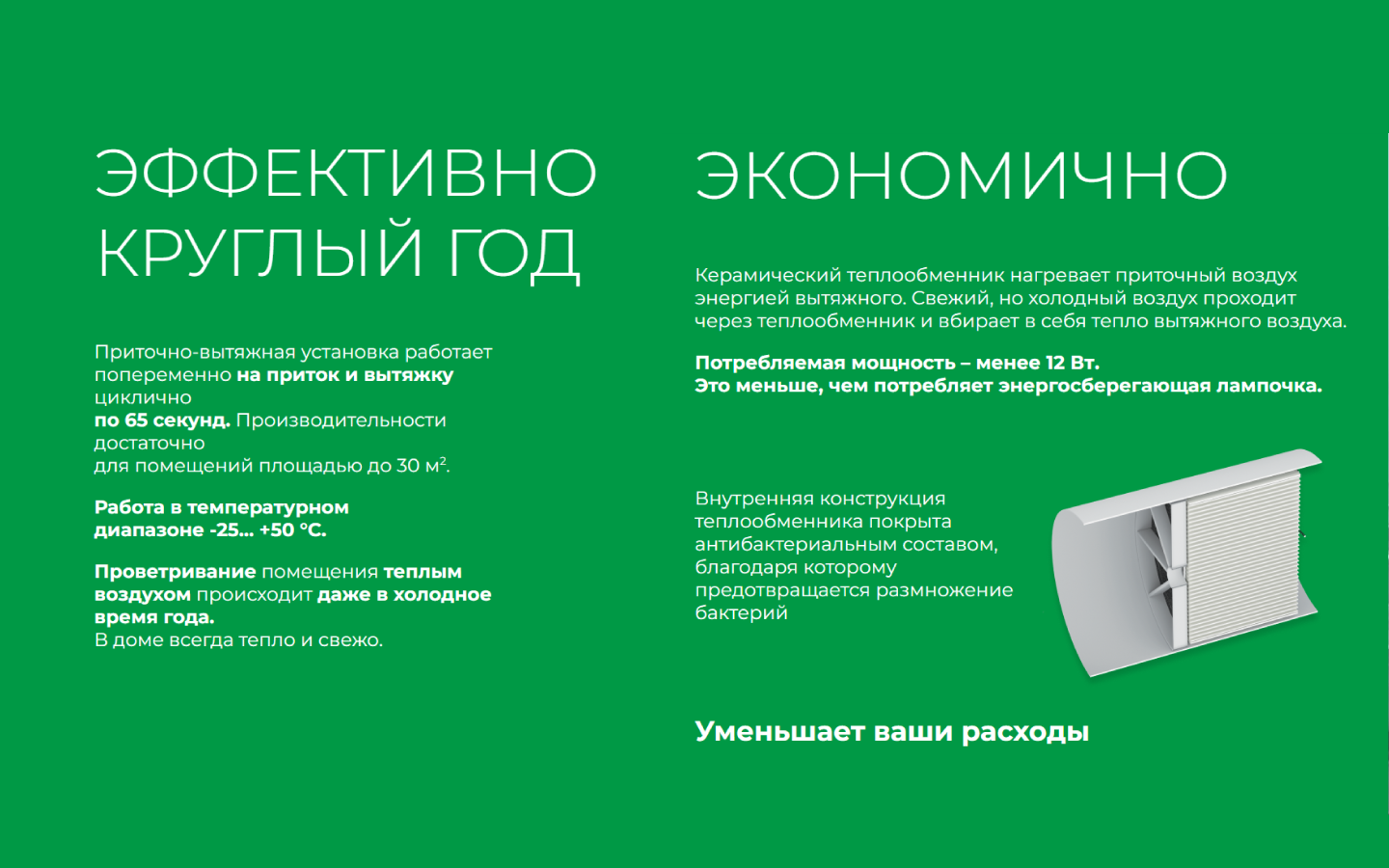 ЭФФЕКТИВНО КРУГЛЫЙ ГОД

Приточно-вытяжная установка работает попеременно на приток и вытяжку циклично
по 65 секунд. Производительности достаточно
для помещений площадью до 30 м$^2$.

Работа в температурном диапазоне -25... +50 °С.

Проветривание помещения теплым воздухом происходит даже в холодное время года.
В доме всегда тепло и свежо.

ЭКОНОМИЧНО

Керамический теплообменник нагревает приточный воздух энергией вытяжного. Свежий, но холодный воздух проходит через теплообменник и вбирает в себя тепло вытяжного воздуха.

Потребляемая мощность – менее 12 Вт.
Это меньше, чем потребляет энергосберегающая лампочка.

Внутренняя конструкция теплообменника покрыта антибактериальным составом, благодаря которому предотвращается размножение бактерий

Уменьшает ваши расходы